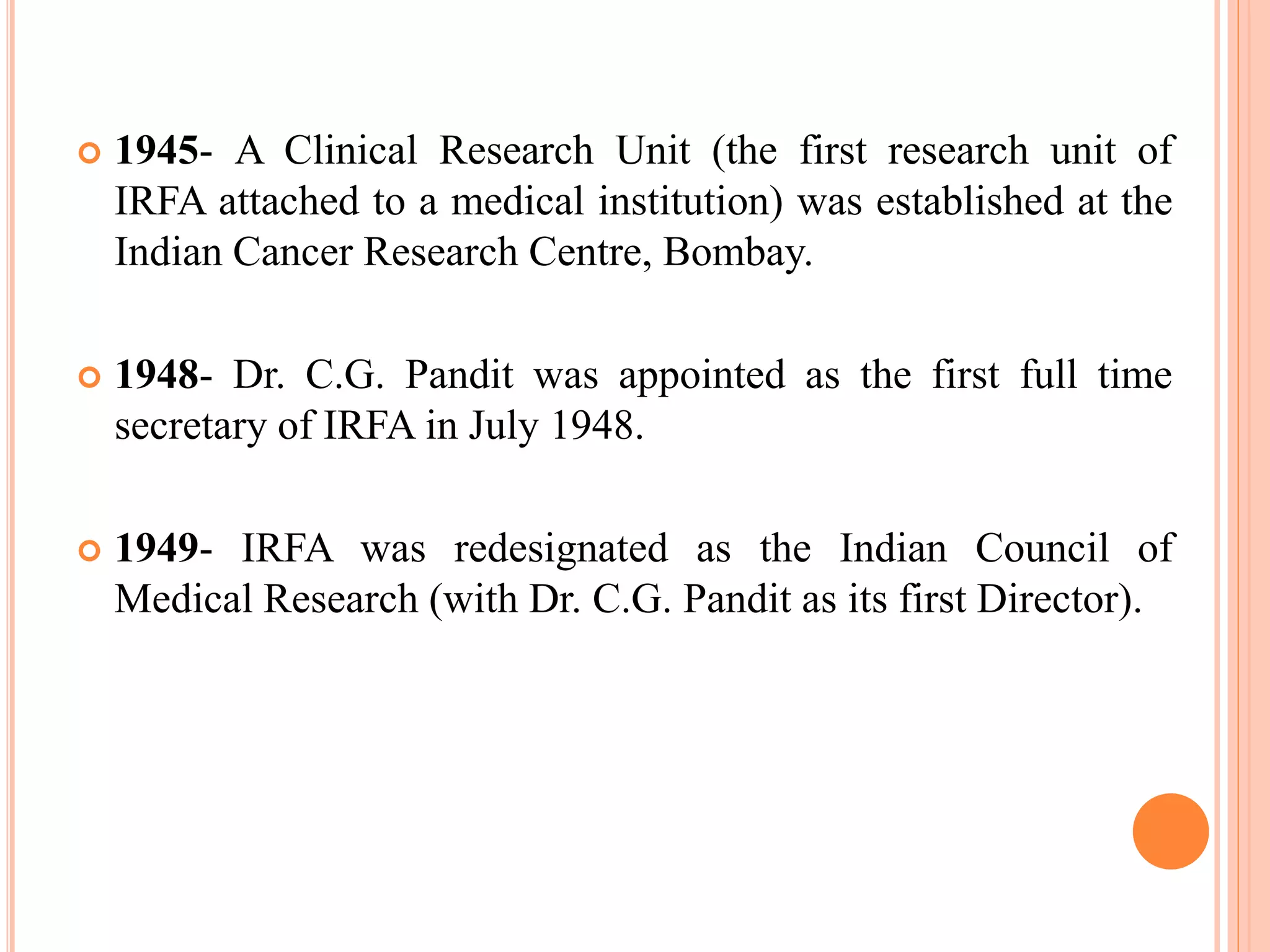 1945- A Clinical Research Unit (the first research unit of IRFA attached to a medical institution) was established at the Indian Cancer Research Centre, Bombay.

1948- Dr. C.G. Pandit was appointed as the first full time secretary of IRFA in July 1948.

1949- IRFA was redesignated as the Indian Council of Medical Research (with Dr. C.G. Pandit as its first Director).